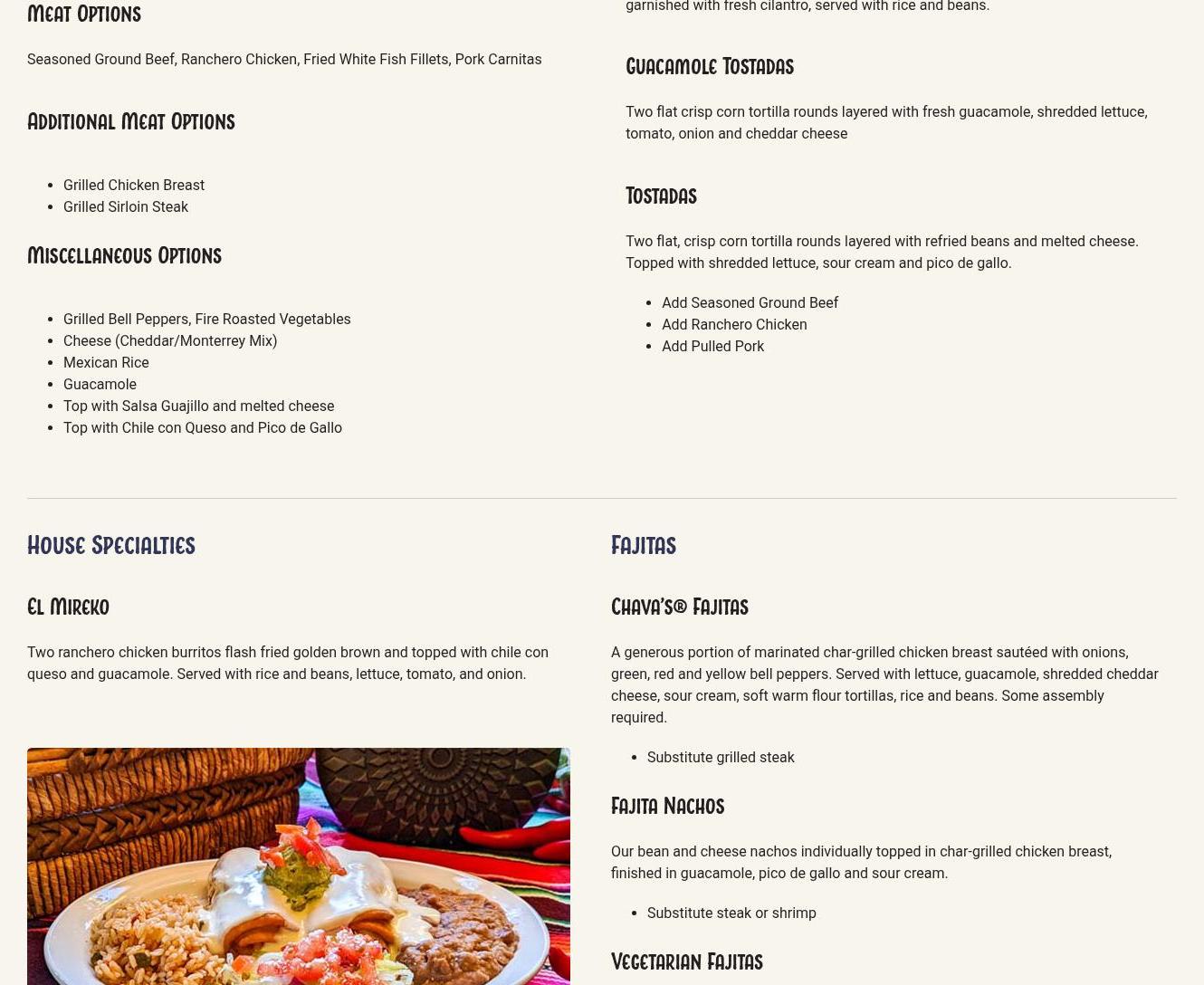 Meat Options

Seasoned Ground Beef, Ranchero Chicken, Fried White Fish Fillets, Pork Carnitas

Additional Meat Options

• Grilled Chicken Breast
• Grilled Sirloin Steak

Miscellaneous Options

• Grilled Bell Peppers, Fire Roasted Vegetables
• Cheese (Cheddar/Monterrey Mix)
• Mexican Rice
• Guacamole
• Top with Salsa Guajillo and melted cheese
• Top with Chile con Queso and Pico de Gallo

garnished with fresh cilantro, served with rice and beans.

Guacamole Tostadas

Two flat crisp corn tortilla rounds layered with fresh guacamole, shredded lettuce, tomato, onion and cheddar cheese

Tostadas

Two flat, crisp corn tortilla rounds layered with refried beans and melted cheese. Topped with shredded lettuce, sour cream and pico de gallo.

• Add Seasoned Ground Beef
• Add Ranchero Chicken
• Add Pulled Pork

House Specialties

El Mireko

Two ranchero chicken burritos flash fried golden brown and topped with chile con queso and guacamole. Served with rice and beans, lettuce, tomato, and onion.

Fajitas

Chava's® Fajitas

A generous portion of marinated char-grilled chicken breast sautéed with onions, green, red and yellow bell peppers. Served with lettuce, guacamole, shredded cheddar cheese, sour cream, soft warm flour tortillas, rice and beans. Some assembly required.

• Substitute grilled steak

Fajita Nachos

Our bean and cheese nachos individually topped in char-grilled chicken breast, finished in guacamole, pico de gallo and sour cream.

• Substitute steak or shrimp

Vegetarian Fajitas